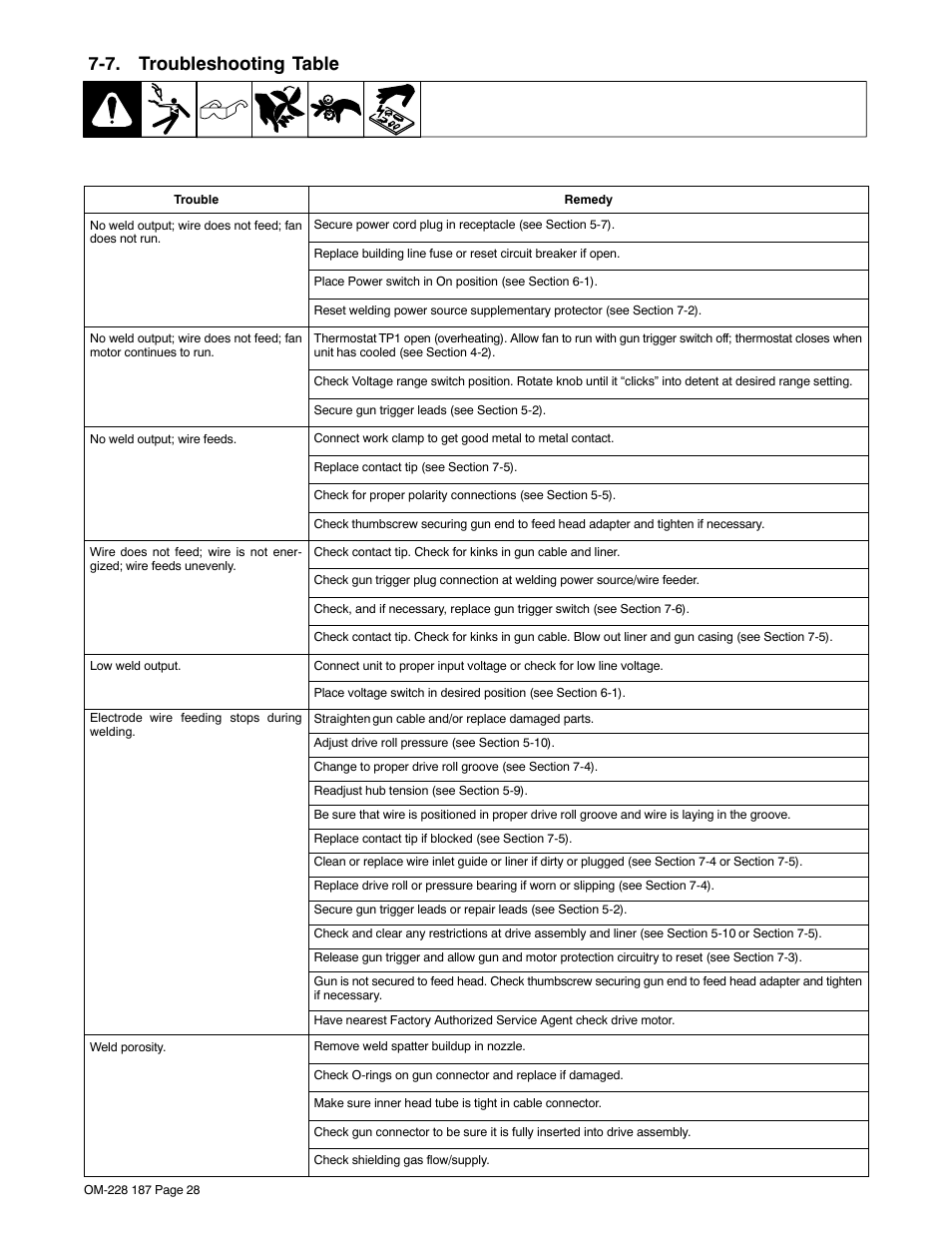 7-7. Troubleshooting Table

| Trouble | Remedy |
|---|---|
| No weld output; wire does not feed; fan does not run. | Secure power cord plug in receptacle (see Section 5-7). |
| | Replace building line fuse or reset circuit breaker if open. |
| | Place Power switch in On position (see Section 6-1). |
| | Reset welding power source supplementary protector (see Section 7-2). |
| No weld output; wire does not feed; fan motor continues to run. | Thermostat TP1 open (overheating). Allow fan to run with gun trigger switch off; thermostat closes when unit has cooled (see Section 4-2). |
| | Check Voltage range switch position. Rotate knob until it “clicks” into detent at desired range setting. |
| | Secure gun trigger leads (see Section 5-2). |
| No weld output; wire feeds. | Connect work clamp to get good metal to metal contact. |
| | Replace contact tip (see Section 7-5). |
| | Check for proper polarity connections (see Section 5-5). |
| | Check thumbscrew securing gun end to feed head adapter and tighten if necessary. |
| Wire does not feed; wire is not energized; wire feeds unevenly. | Check contact tip. Check for kinks in gun cable and liner. |
| | Check gun trigger plug connection at welding power source/wire feeder. |
| | Check, and if necessary, replace gun trigger switch (see Section 7-6). |
| | Check contact tip. Check for kinks in gun cable. Blow out liner and gun casing (see Section 7-5). |
| Low weld output. | Connect unit to proper input voltage or check for low line voltage. |
| | Place voltage switch in desired position (see Section 6-1). |
| Electrode wire feeding stops during welding. | Straighten gun cable and/or replace damaged parts. |
| | Adjust drive roll pressure (see Section 5-10). |
| | Change to proper drive roll groove (see Section 7-4). |
| | Readjust hub tension (see Section 5-9). |
| | Be sure that wire is positioned in proper drive roll groove and wire is laying in the groove. |
| | Replace contact tip if blocked (see Section 7-5). |
| | Clean or replace wire inlet guide or liner if dirty or plugged (see Section 7-4 or Section 7-5). |
| | Replace drive roll or pressure bearing if worn or slipping (see Section 7-4). |
| | Secure gun trigger leads or repair leads (see Section 5-2). |
| | Check and clear any restrictions at drive assembly and liner (see Section 5-10 or Section 7-5). |
| | Release gun trigger and allow gun and motor protection circuitry to reset (see Section 7-3). |
| | Gun is not secured to feed head. Check thumbscrew securing gun end to feed head adapter and tighten if necessary. |
| | Have nearest Factory Authorized Service Agent check drive motor. |
| Weld porosity. | Remove weld spatter buildup in nozzle. |
| | Check O-rings on gun connector and replace if damaged. |
| | Make sure inner head tube is tight in cable connector. |
| | Check gun connector to be sure it is fully inserted into drive assembly. |
| | Check shielding gas flow/supply. |

OM-228 187 Page 28